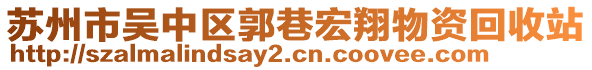 苏州市吴中区郭巷宏翔物资回收站
http://szalmalindsay2.cn.coovee.com